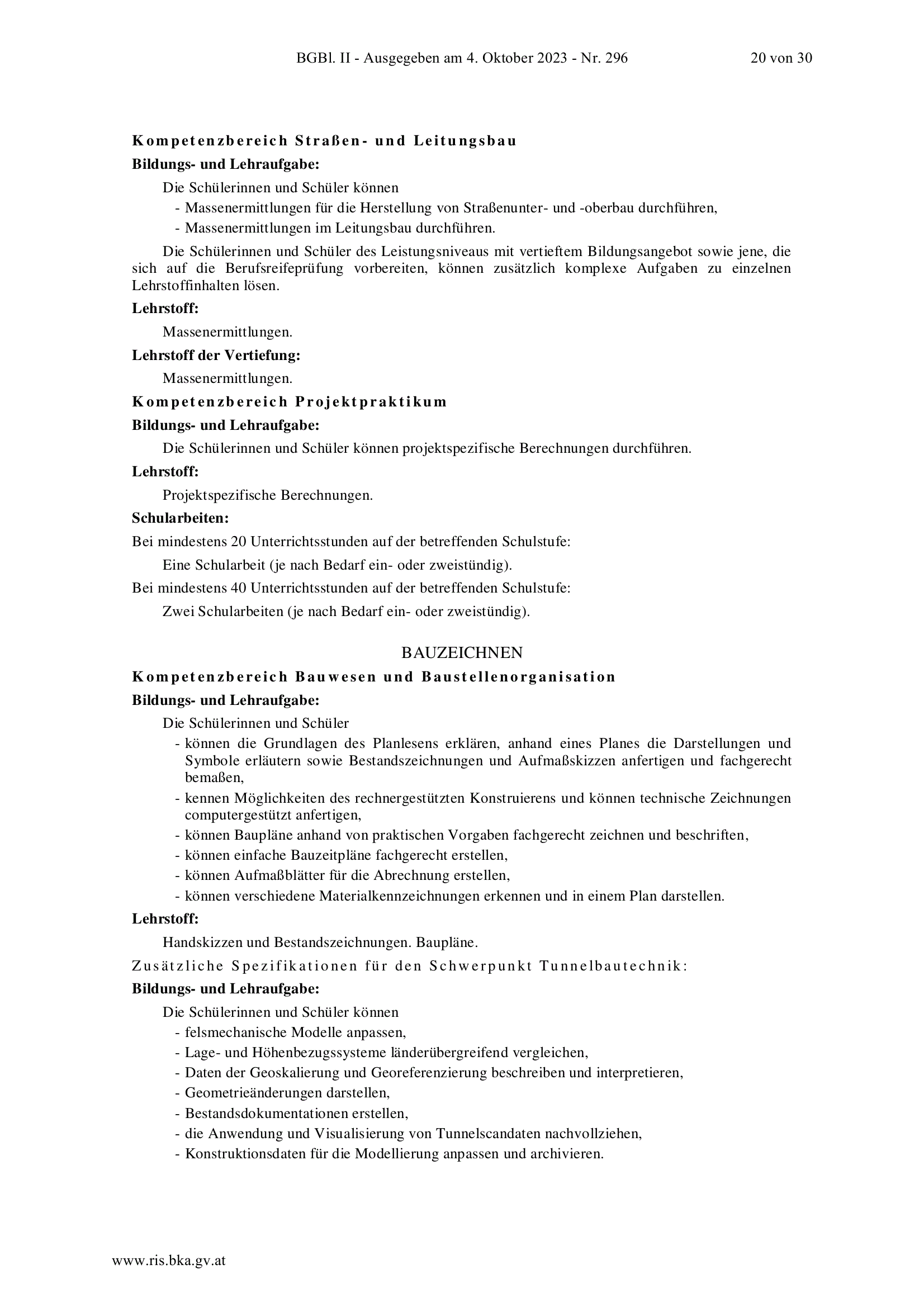 BGBl. II - Ausgegeben am 4. Oktober 2023 - Nr. 296 20 von 30

Kompetenzbereich Straßen- und Leitungsbau

Bildungs- und Lehraufgabe:

Die Schülerinnen und Schüler können
- Massenermittlungen für die Herstellung von Straßenunter- und -oberbau durchführen,
- Massenermittlungen im Leitungsbau durchführen.

Die Schülerinnen und Schüler des Leistungsniveaus mit vertieftem Bildungsangebot sowie jene, die sich auf die Berufsreifeprüfung vorbereiten, können zusätzlich komplexe Aufgaben zu einzelnen Lehrstoffinhalten lösen.

Lehrstoff:

Massenermittlungen.

Lehrstoff der Vertiefung:

Massenermittlungen.

Kompetenzbereich Projektpraktikum

Bildungs- und Lehraufgabe:

Die Schülerinnen und Schüler können projektspezifische Berechnungen durchführen.

Lehrstoff:

Projektspezifische Berechnungen.

Schularbeiten:

Bei mindestens 20 Unterrichtsstunden auf der betreffenden Schulstufe:

Eine Schularbeit (je nach Bedarf ein- oder zweistündig).

Bei mindestens 40 Unterrichtsstunden auf der betreffenden Schulstufe:

Zwei Schularbeiten (je nach Bedarf ein- oder zweistündig).

BAUZEICHNEN

Kompetenzbereich Bauwesen und Baustellenorganisation

Bildungs- und Lehraufgabe:

Die Schülerinnen und Schüler
- können die Grundlagen des Planlesens erklären, anhand eines Planes die Darstellungen und Symbole erläutern sowie Bestandszeichnungen und Aufmaßskizzen anfertigen und fachgerecht bemaßen,
- kennen Möglichkeiten des rechnergestützten Konstruierens und können technische Zeichnungen computergestützt anfertigen,
- können Baupläne anhand von praktischen Vorgaben fachgerecht zeichnen und beschriften,
- können einfache Bauzeitpläne fachgerecht erstellen,
- können Aufmaßblätter für die Abrechnung erstellen,
- können verschiedene Materialkennzeichnungen erkennen und in einem Plan darstellen.

Lehrstoff:

Handskizzen und Bestandszeichnungen. Baupläne.

Zusätzliche Spezifikationen für den Schwerpunkt Tunnelbautechnik:

Bildungs- und Lehraufgabe:

Die Schülerinnen und Schüler können
- felsmechanische Modelle anpassen,
- Lage- und Höhenbezugssysteme länderübergreifend vergleichen,
- Daten der Geoskalierung und Georeferenzierung beschreiben und interpretieren,
- Geometrieänderungen darstellen,
- Bestandsdokumentationen erstellen,
- die Anwendung und Visualisierung von Tunnelscandaten nachvollziehen,
- Konstruktionsdaten für die Modellierung anpassen und archivieren.

www.ris.bka.gv.at